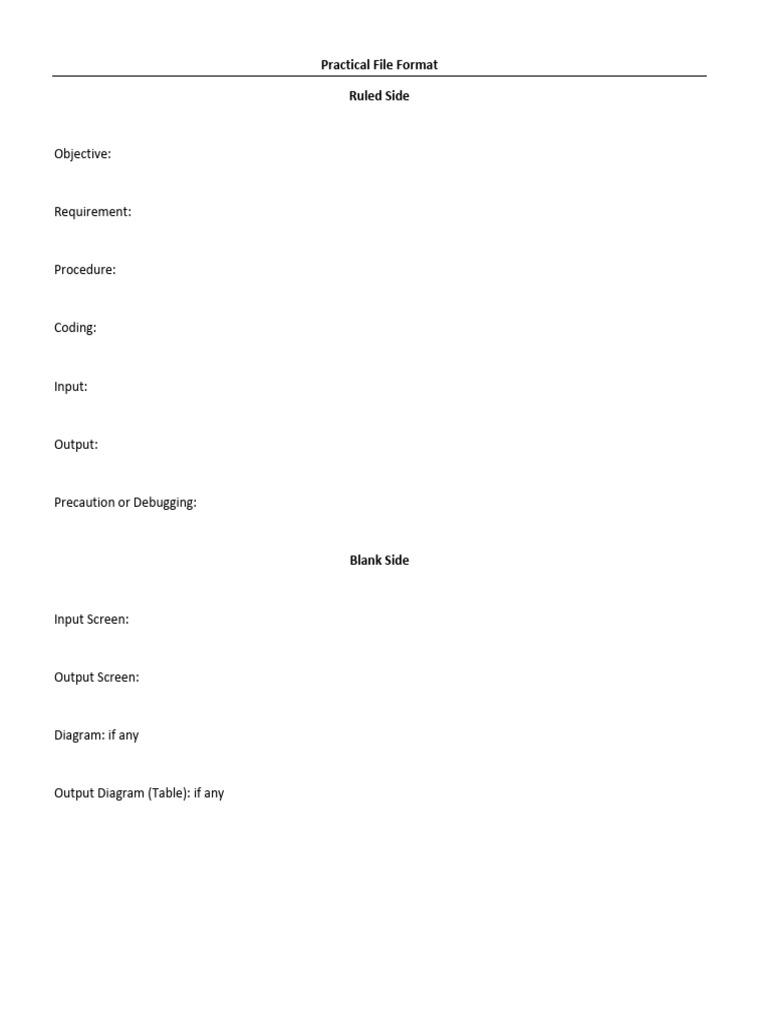 Practical File Format

Ruled Side

Objective:

Requirement:

Procedure:

Coding:

Input:

Output:

Precaution or Debugging:

Blank Side

Input Screen:

Output Screen:

Diagram: if any

Output Diagram (Table): if any